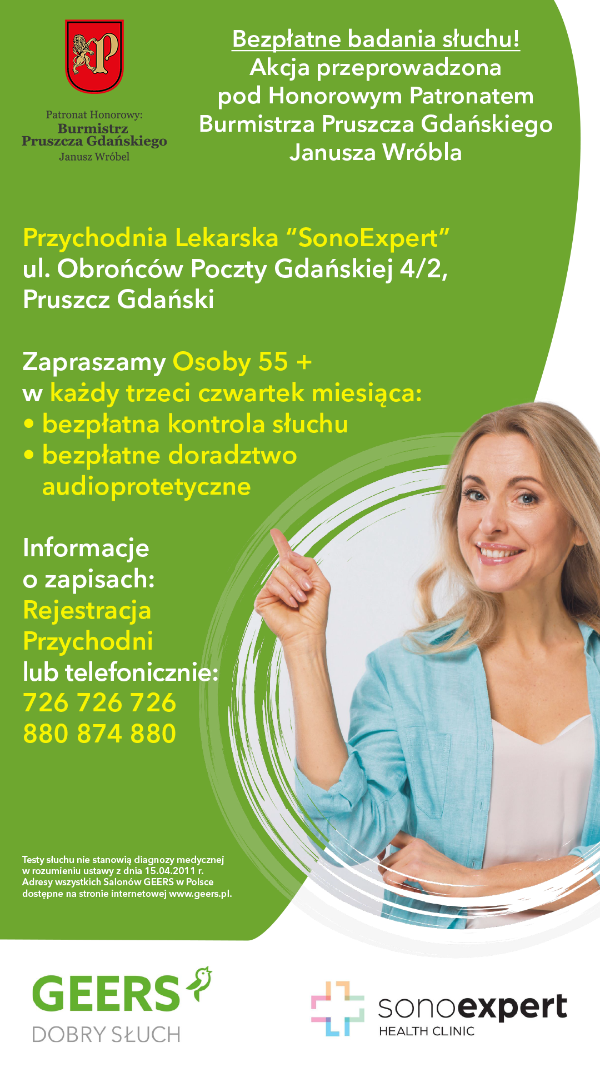 Patronat Honorowy:
Burmistrz
Pruszcza Gdańskiego
Janusz Wróbel

Bezpłatne badania słuchu!
Akcja przeprowadzona
pod Honorowym Patronatem
Burmistrza Pruszcza Gdańskiego
Janusza Wróbla

Przychodnia Lekarska "SonoExpert"
ul. Obrońców Poczty Gdańskiej 4/2,
Pruszcz Gdański

Zapraszamy Osoby 55 +
w każdy trzeci czwartek miesiąca:
• bezpłatna kontrola słuchu
• bezpłatne doradztwo audioprotetyczne

Informacje
o zapisach:
Rejestracja
Przychodni
lub telefonicznie:
726 726 726
880 874 880

Testy słuchu nie stanowią diagnozy medycznej w rozumieniu ustawy z dnia 15.04.2011 r. Adresy wszystkich Salonów GEERS w Polsce dostępne na stronie internetowej www.geers.pl.

GEERS
DOBRY SŁUCH

sonoexpert
HEALTH CLINIC